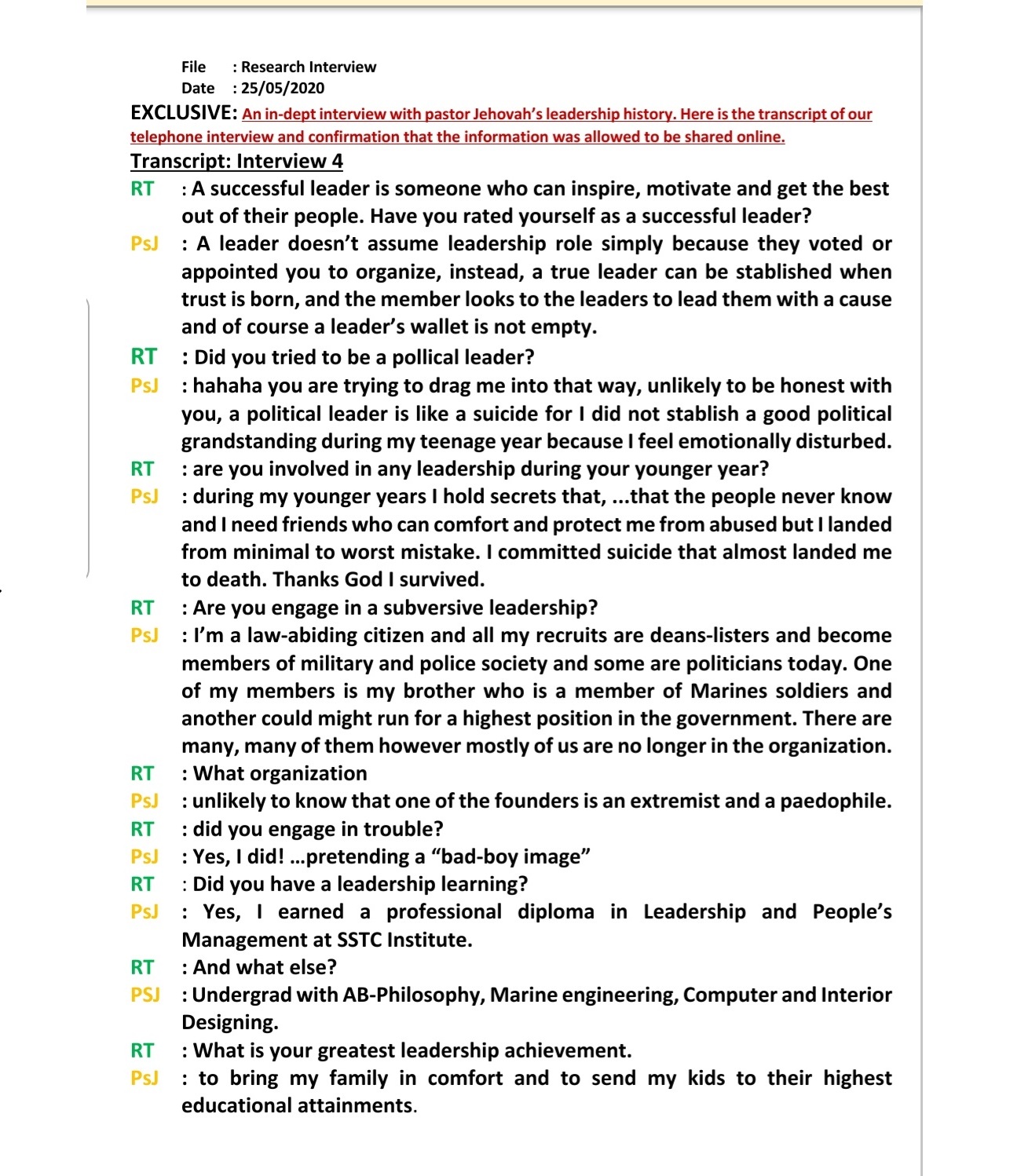 File : Research Interview
Date : 25/05/2020

EXCLUSIVE: An in-dept interview with pastor Jehovah's leadership history. Here is the transcript of our telephone interview and confirmation that the information was allowed to be shared online.

Transcript: Interview 4

RT : A successful leader is someone who can inspire, motivate and get the best out of their people. Have you rated yourself as a successful leader?

PsJ : A leader doesn't assume leadership role simply because they voted or appointed you to organize, instead, a true leader can be stablished when trust is born, and the member looks to the leaders to lead them with a cause and of course a leader's wallet is not empty.

RT : Did you tried to be a pollical leader?

PsJ : hahaha you are trying to drag me into that way, unlikely to be honest with you, a political leader is like a suicide for I did not stablish a good political grandstanding during my teenage year because I feel emotionally disturbed.

RT : are you involved in any leadership during your younger year?

PsJ : during my younger years I hold secrets that, ...that the people never know and I need friends who can comfort and protect me from abused but I landed from minimal to worst mistake. I committed suicide that almost landed me to death. Thanks God I survived.

RT : Are you engage in a subversive leadership?

PsJ : I'm a law-abiding citizen and all my recruits are deans-listers and become members of military and police society and some are politicians today. One of my members is my brother who is a member of Marines soldiers and another could might run for a highest position in the government. There are many, many of them however mostly of us are no longer in the organization.

RT : What organization

PsJ : unlikely to know that one of the founders is an extremist and a paedophile.

RT : did you engage in trouble?

PsJ : Yes, I did! ...pretending a "bad-boy image"

RT : Did you have a leadership learning?

PsJ : Yes, I earned a professional diploma in Leadership and People's Management at SSTC Institute.

RT : And what else?

PSJ : Undergrad with AB-Philosophy, Marine engineering, Computer and Interior Designing.

RT : What is your greatest leadership achievement.

PsJ : to bring my family in comfort and to send my kids to their highest educational attainments.